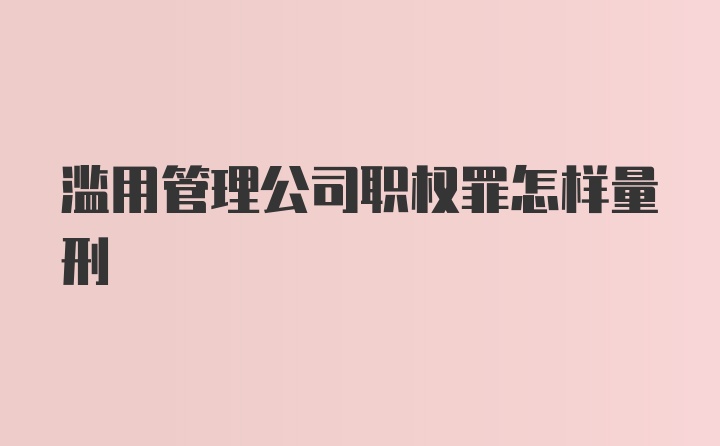 滥用管理公司职权罪怎样量刑